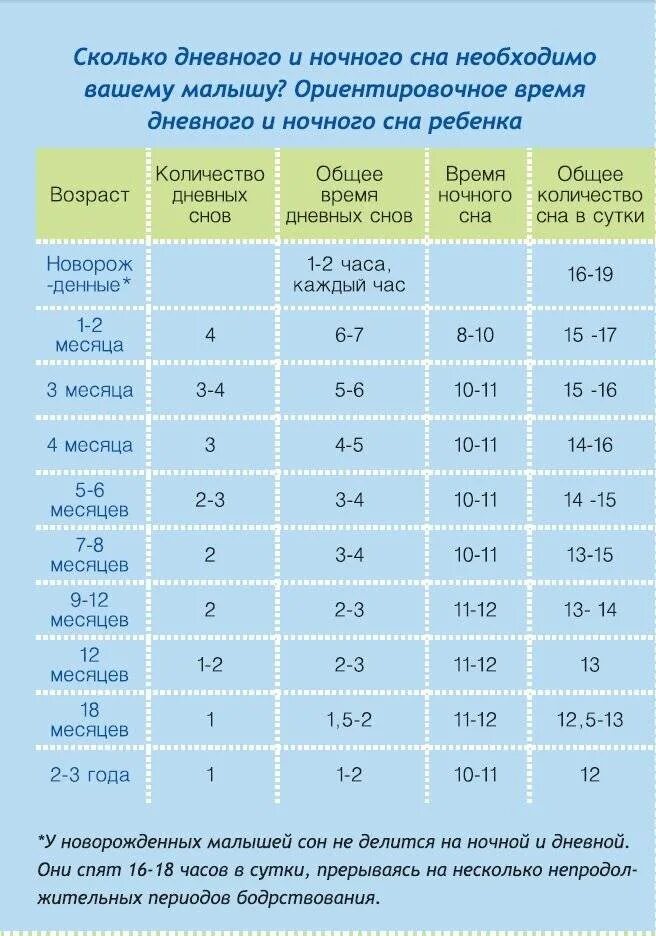 Сколько дневного и ночного сна необходимо вашему малышу? Ориентировочное время дневного и ночного сна ребенка

| Возраст | Количество дневных снов | Общее время дневных снов | Время ночного сна | Общее количество сна в сутки |
|---|---|---|---|---|
| Новорож-денные* | | 1-2 часа, каждый час | | 16-19 |
| 1-2 месяца | 4 | 6-7 | 8-10 | 15 -17 |
| 3 месяца | 3-4 | 5-6 | 10-11 | 15 -16 |
| 4 месяца | 3 | 4-5 | 10-11 | 14-16 |
| 5-6 месяцев | 2-3 | 3-4 | 10-11 | 14 -15 |
| 7-8 месяцев | 2 | 3-4 | 10-11 | 13-15 |
| 9-12 месяцев | 2 | 2-3 | 11-12 | 13- 14 |
| 12 месяцев | 1-2 | 2-3 | 11-12 | 13 |
| 18 месяцев | 1 | 1,5-2 | 11-12 | 12,5-13 |
| 2-3 года | 1 | 1-2 | 10-11 | 12 |

*У новорожденных малышей сон не делится на ночной и дневной. Они спят 16-18 часов в сутки, прерываясь на несколько непродолжительных периодов бодрствования.